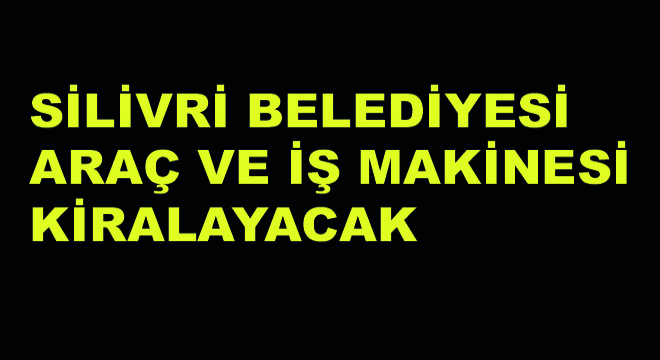 SİLİVRİ BELEDİYESİ ARAÇ VE İŞ MAKİNESİ KİRALAYACAK